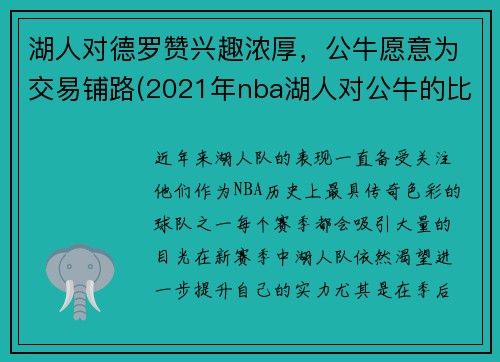 湖人对德罗赞兴趣浓厚，公牛愿意为交易铺路(2021年nba湖人对公牛的比

近年来湖人队的表现一直备受关注他们作为NBA历史上最具传奇色彩的球队之一每个赛季都会吸引大量的目光在新赛季中湖人队依然渴望进一步提升自己的实力尤其是在季后